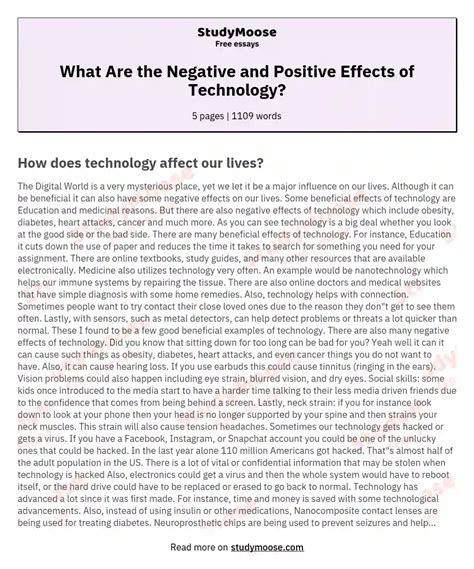 StudyMoose
Free essays

What Are the Negative and Positive Effects of Technology?

5 pages | 1109 words

How does technology affect our lives?

The Digital World is a very mysterious place, yet we let it be a major influence on our lives. Although it can be beneficial it can also have some negative effects on our lives. Some beneficial effects of technology are Education and medicinal reasons. But there are also negative effects of technology which include obesity, diabetes, heart attacks, cancer and much more. As you can see technology is a big deal whether you look at the good side or the bad side. There are many beneficial effects of technology. For instance, Education it cuts down the use of paper and reduces the time it takes to search for something you need for your assignment. There are online textbooks, study guides, and many other resources that are available electronically. Medicine also utilizes technology very often. An example would be nanotechnology which helps our immune systems by repairing the tissue. There are also online doctors and medical websites that have simple diagnosis with some home remedies. Also, technology helps with connection. Sometimes people want to try contact their close loved ones due to the reason they don"t get to see them often. Lastly, with sensors, such as metal detectors, can help detect problems or threats a lot quicker than normal. These I found to be a few good beneficial examples of technology. There are also many negative effects of technology. Did you know that sitting down for too long can be bad for you? Yeah well it can it can cause such things as obesity, diabetes, heart attacks, and even cancer things you do not want to have. Also, it can cause hearing loss. If you use earbuds this could cause tinnitus (ringing in the ears). Vision problems could also happen including eye strain, blurred vision, and dry eyes. Social skills: some kids once introduced to the media start to have a harder time talking to their less media driven friends due to the confidence that comes from being behind a screen. Lastly, neck strain: if you for instance look down to look at your phone then your head is no longer supported by your spine and then strains your neck muscles. This strain will also cause tension headaches. Sometimes our technology gets hacked or gets a virus. If you have a Facebook, Instagram, or Snapchat account you could be one of the unlucky ones that could be hacked. In the last year alone 110 million Americans got hacked. That"s almost half of the adult population in the US. There is a lot of vital or confidential information that may be stolen when technology is hacked Also, electronics could get a virus and then the whole system would have to reboot itself, or the hard drive could have to be replaced or erased to go back to normal. Technology has advanced a lot since it was first made. For instance, time and money is saved with some technological advancements. Also, instead of using insulin or other medications, Nanocomposite contact lenses are being used for treating diabetes. Neuroprosthetic chips are being used to prevent seizures and help...

Read more on studymoose.com